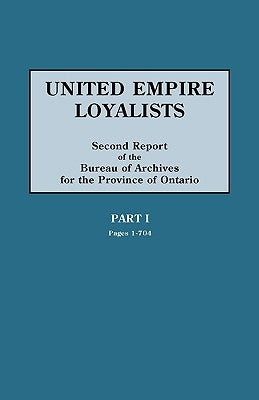 UNITED EMPIRE LOYALISTS

Second Report of the Bureau of Archives for the Province of Ontario

PART I

Pages 1-704